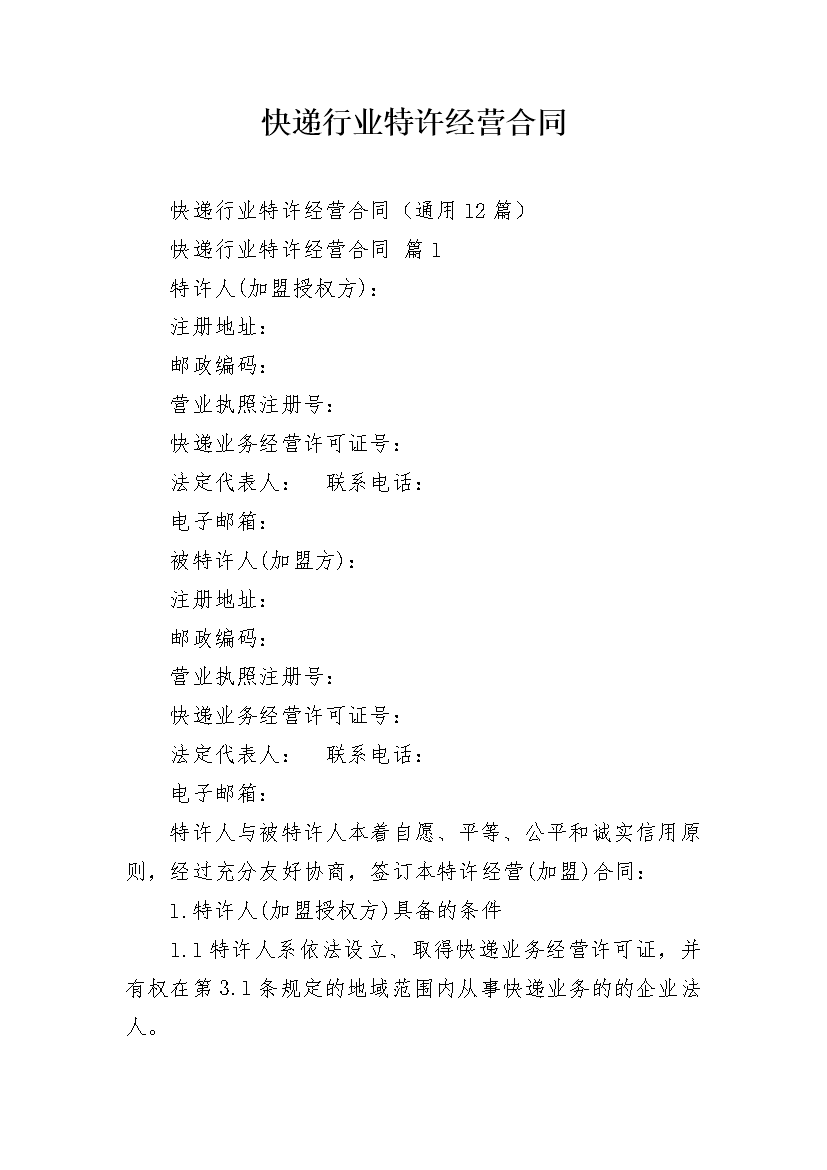 快递行业特许经营合同

快递行业特许经营合同（通用12篇）

快递行业特许经营合同 篇1

特许人(加盟授权方)：

注册地址：

邮政编码：

营业执照注册号：

快递业务经营许可证号：

法定代表人： 联系电话：

电子邮箱：

被特许人(加盟方)：

注册地址：

邮政编码：

营业执照注册号：

快递业务经营许可证号：

法定代表人： 联系电话：

电子邮箱：

特许人与被特许人本着自愿、平等、公平和诚实信用原则，经过充分友好协商，签订本特许经营(加盟)合同：

1.特许人(加盟授权方)具备的条件

1.1特许人系依法设立、取得快递业务经营许可证，并有权在第3.1条规定的地域范围内从事快递业务的的企业法人。